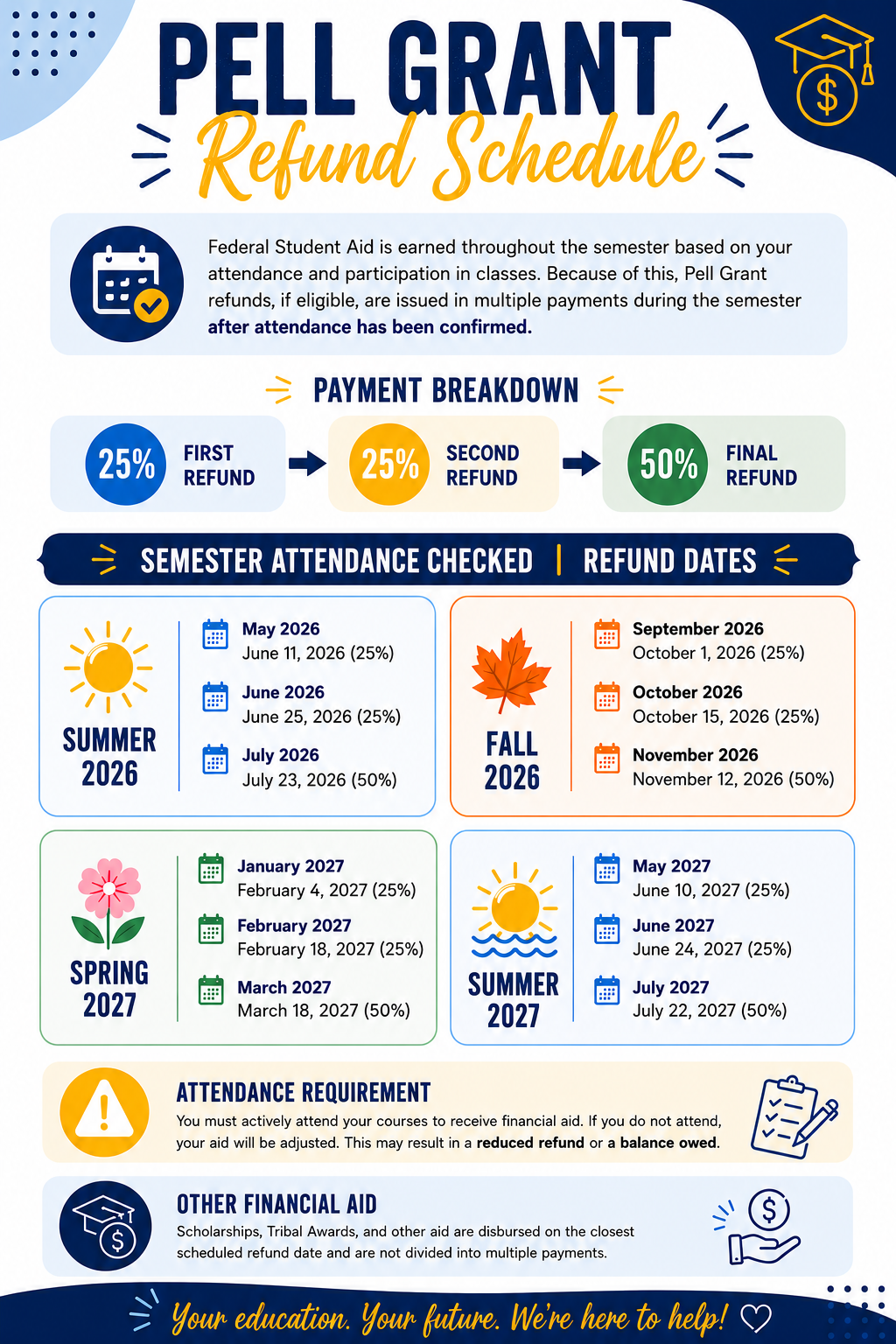 PELL GRANT
Refund Schedule

Federal Student Aid is earned throughout the semester based on your attendance and participation in classes. Because of this, Pell Grant refunds, if eligible, are issued in multiple payments during the semester after attendance has been confirmed.

PAYMENT BREAKDOWN

25% FIRST REFUND

25% SECOND REFUND

50% FINAL REFUND

SEMESTER ATTENDANCE CHECKED | REFUND DATES

SUMMER 2026

May 2026
June 11, 2026 (25%)

June 2026
June 25, 2026 (25%)

July 2026
July 23, 2026 (50%)

FALL 2026

September 2026
October 1, 2026 (25%)

October 2026
October 15, 2026 (25%)

November 2026
November 12, 2026 (50%)

SPRING 2027

January 2027
February 4, 2027 (25%)

February 2027
February 18, 2027 (25%)

March 2027
March 18, 2027 (50%)

SUMMER 2027

May 2027
June 10, 2027 (25%)

June 2027
June 24, 2027 (25%)

July 2027
July 22, 2027 (50%)

ATTENDANCE REQUIREMENT

You must actively attend your courses to receive financial aid. If you do not attend, your aid will be adjusted. This may result in a reduced refund or a balance owed.

OTHER FINANCIAL AID

Scholarships, Tribal Awards, and other aid are disbursed on the closest scheduled refund date and are not divided into multiple payments.

Your education. Your future. We're here to help!